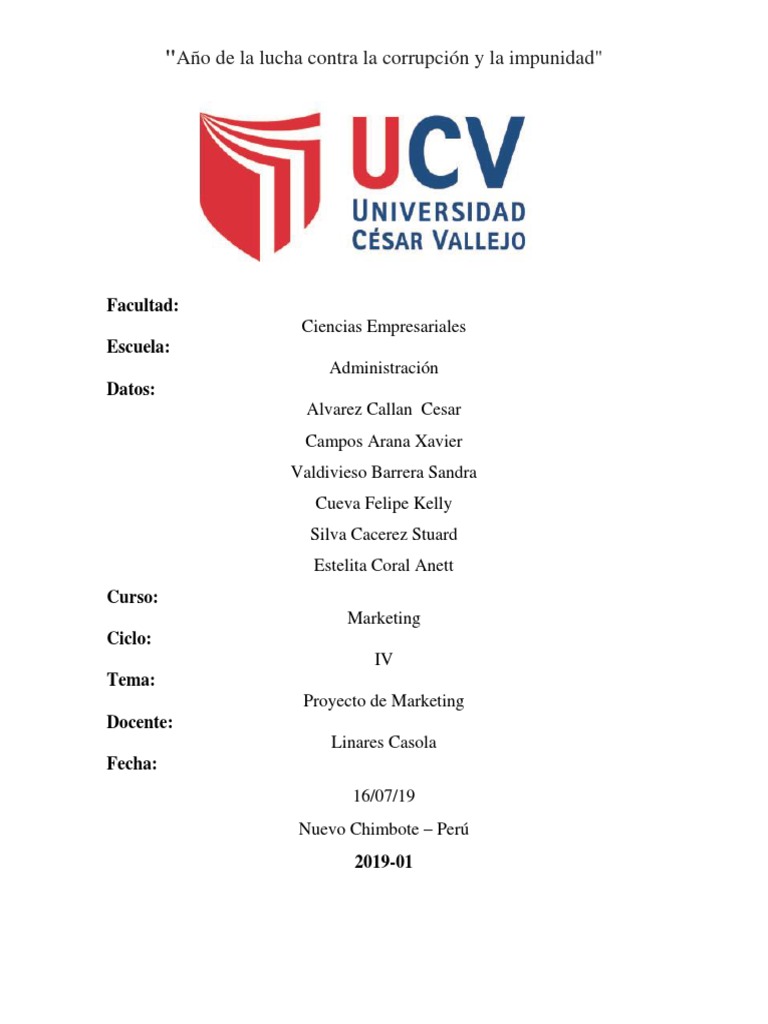 "Año de la lucha contra la corrupción y la impunidad"

UCV
UNIVERSIDAD
CÉSAR VALLEJO

Facultad:
Ciencias Empresariales
Escuela:
Administración
Datos:
Alvarez Callan Cesar
Campos Arana Xavier
Valdivieso Barrera Sandra
Cueva Felipe Kelly
Silva Cacerez Stuard
Estelita Coral Anett

Curso:
Marketing
Ciclo:
IV
Tema:
Proyecto de Marketing
Docente:
Linares Casola
Fecha:
16/07/19

Nuevo Chimbote – Perú
2019-01